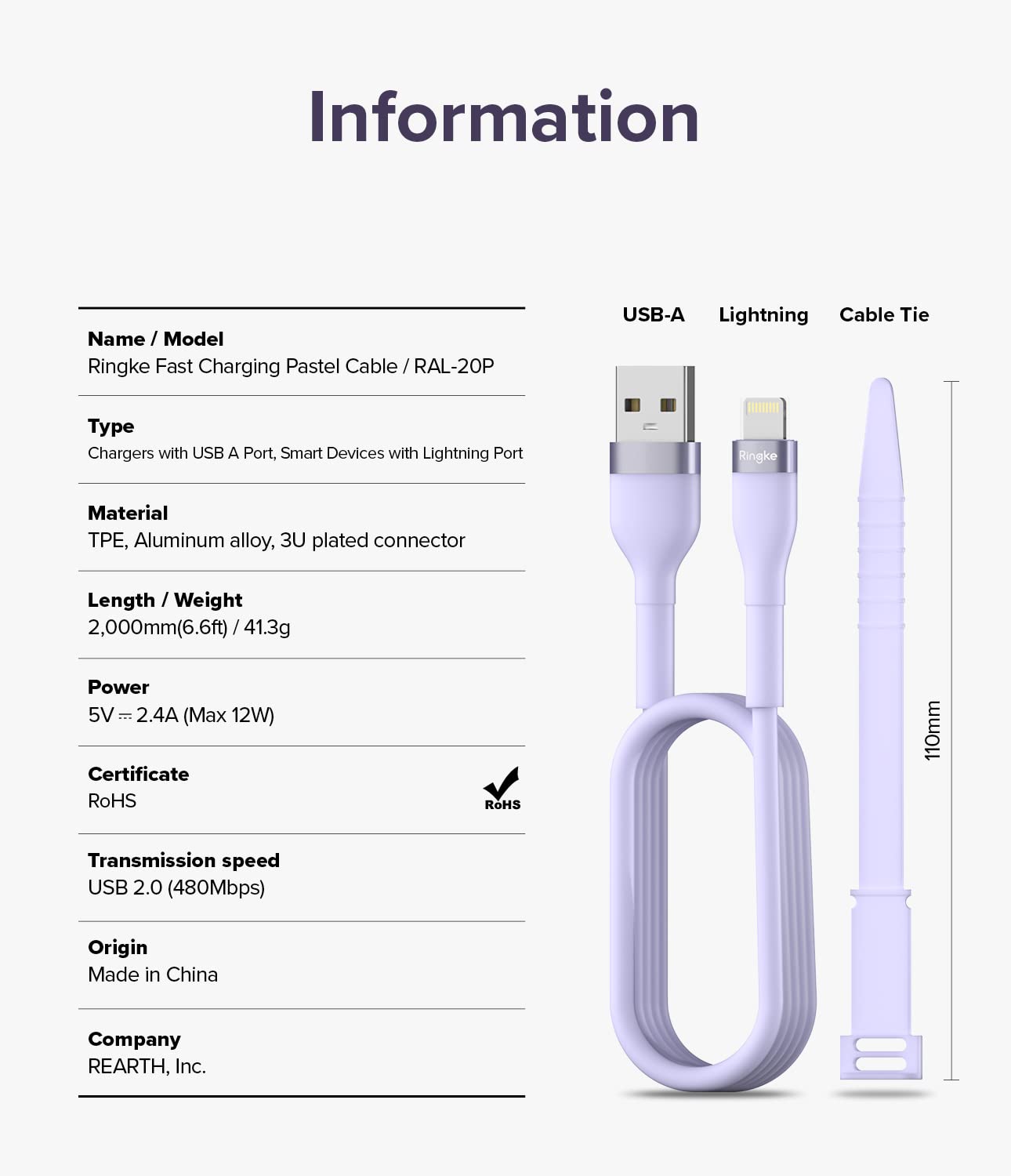 Information

Name / Model
Ringke Fast Charging Pastel Cable / RAL-20P

Type
Chargers with USB A Port, Smart Devices with Lightning Port

Material
TPE, Aluminum alloy, 3U plated connector

Length / Weight
2,000mm(6.6ft) / 41.3g

Power
5V ⎓ 2.4A (Max 12W)

Certificate
RoHS

RoHS

Transmission speed
USB 2.0 (480Mbps)

Origin
Made in China

Company
REARTH, Inc.

USB-A

Lightning

Cable Tie

Ringke

110mm